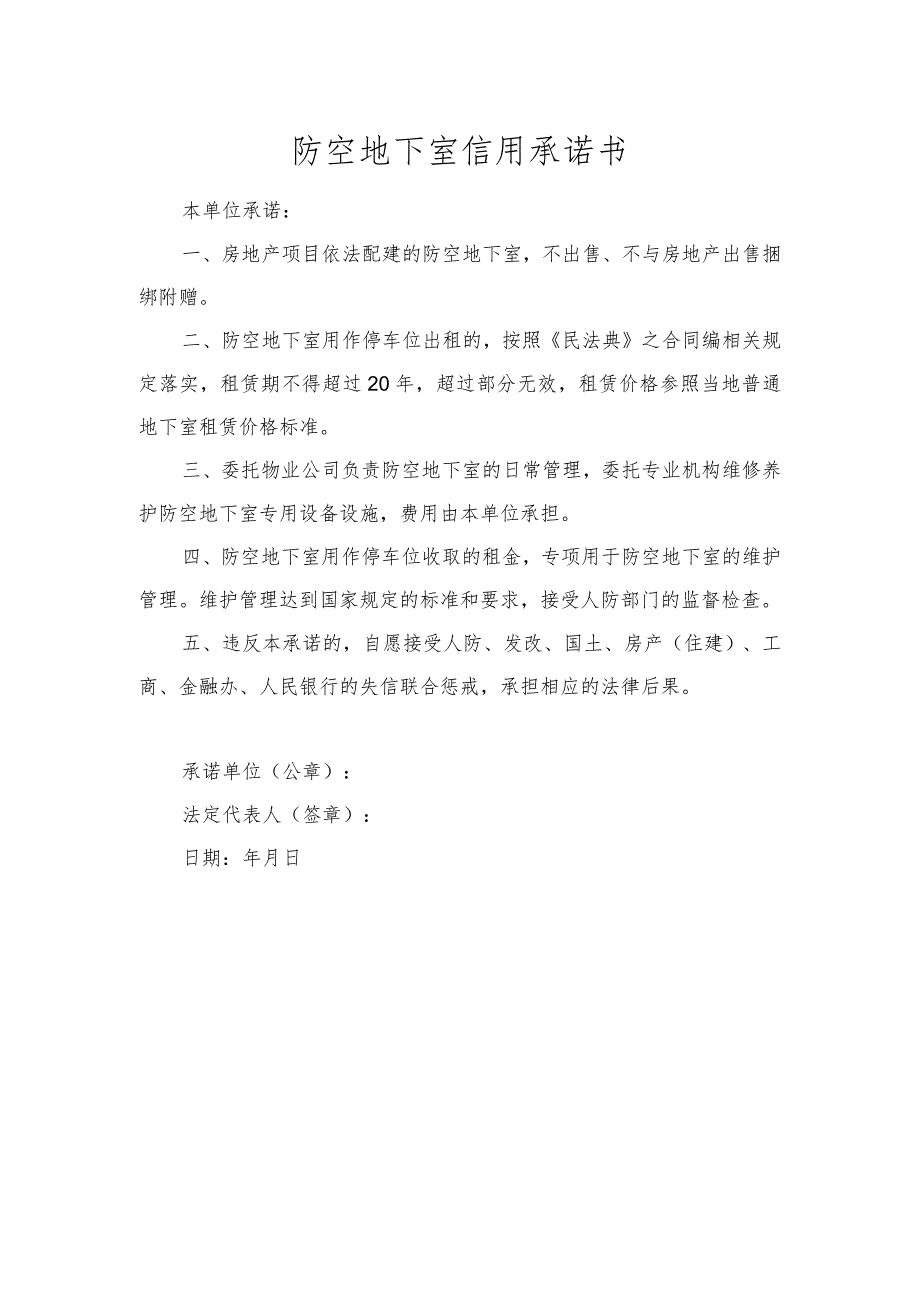 防空地下室信用承诺书

本单位承诺：

一、房地产项目依法配建的防空地下室，不出售、不与房地产出售捆绑附赠。

二、防空地下室用作停车位出租的，按照《民法典》之合同编相关规定落实，租赁期不得超过20年，超过部分无效，租赁价格参照当地普通地下室租赁价格标准。

三、委托物业公司负责防空地下室的日常管理，委托专业机构维修养护防空地下室专用设备设施，费用由本单位承担。

四、防空地下室用作停车位收取的租金，专项用于防空地下室的维护管理。维护管理达到国家规定的标准和要求，接受人防部门的监督检查。

五、违反本承诺的，自愿接受人防、发改、国土、房产（住建）、工商、金融办、人民银行的失信联合惩戒，承担相应的法律后果。

承诺单位（公章）：

法定代表人（签章）：

日期：年月日